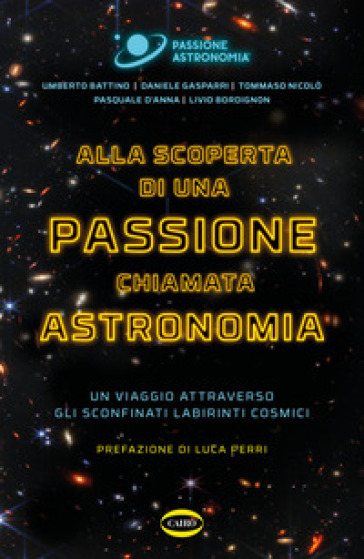 PASSIONE ASTRONOMIA

UMBERTO BATTINO | DANIELE GASPARRI | TOMMASO NICOLÒ
PASQUALE D'ANNA | LIVIO BORDIGNON

ALLA SCOPERTA DI UNA PASSIONE CHIAMATA ASTRONOMIA

UN VIAGGIO ATTRAVERSO GLI SCONFINATI LABIRINTI COSMICI

PREFAZIONE DI LUCA PERRI

CAIRO